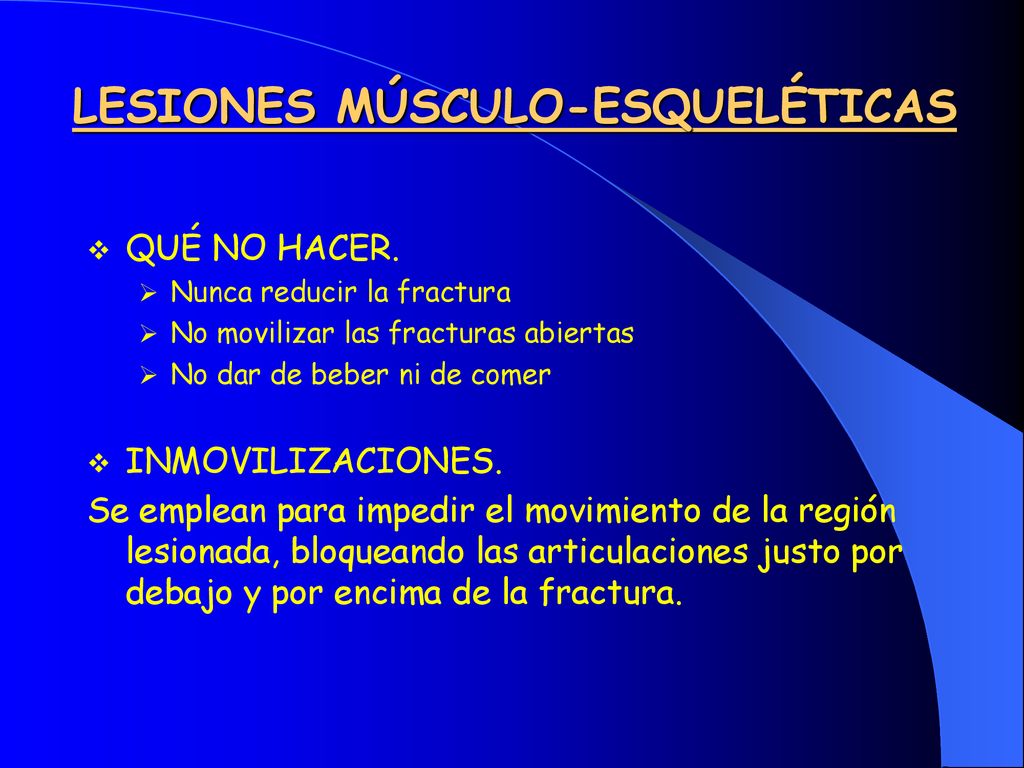 LESIONES MÚSCULO-ESQUELÉTICAS

QUÉ NO HACER.

Nunca reducir la fractura

No movilizar las fracturas abiertas

No dar de beber ni de comer

INMOVILIZACIONES.

Se emplean para impedir el movimiento de la región lesionada, bloqueando las articulaciones justo por debajo y por encima de la fractura.